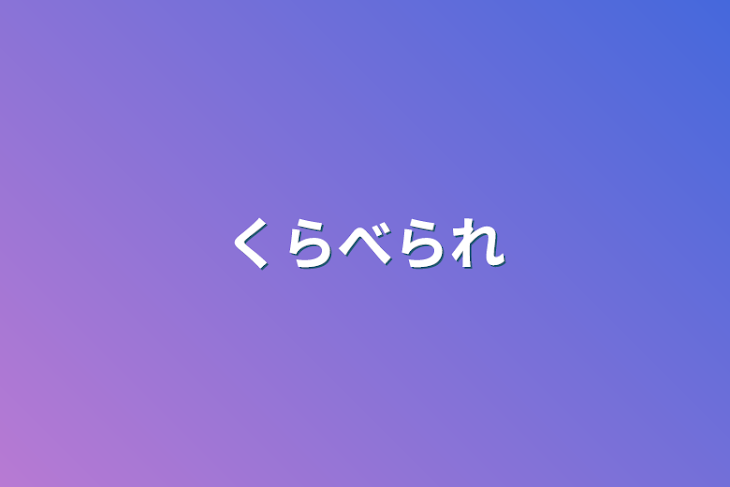 くらべられ